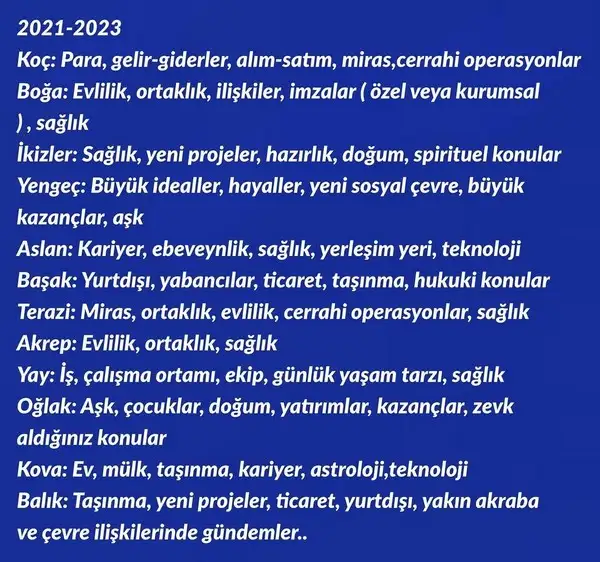 2021-2023
Koç: Para, gelir-giderler, alım-satım, miras,cerrahi operasyonlar
Boğa: Evlilik, ortaklık, ilişkiler, imzalar ( özel veya kurumsal ) , sağlık
İkizler: Sağlık, yeni projeler, hazırlık, doğum, spirituel konular
Yengeç: Büyük idealler, hayaller, yeni sosyal çevre, büyük kazançlar, aşk
Aslan: Kariyer, ebeveynlik, sağlık, yerleşim yeri, teknoloji
Başak: Yurtdışı, yabancılar, ticaret, taşınma, hukuki konular
Terazi: Miras, ortaklık, evlilik, cerrahi operasyonlar, sağlık
Akrep: Evlilik, ortaklık, sağlık
Yay: İş, çalışma ortamı, ekip, günlük yaşam tarzı, sağlık
Oğlak: Aşk, çocuklar, doğum, yatırımlar, kazançlar, zevk aldığınız konular
Kova: Ev, mülk, taşınma, kariyer, astroloji,teknoloji
Balık: Taşınma, yeni projeler, ticaret, yurtdışı, yakın akraba ve çevre ilişkilerinde gündemler..